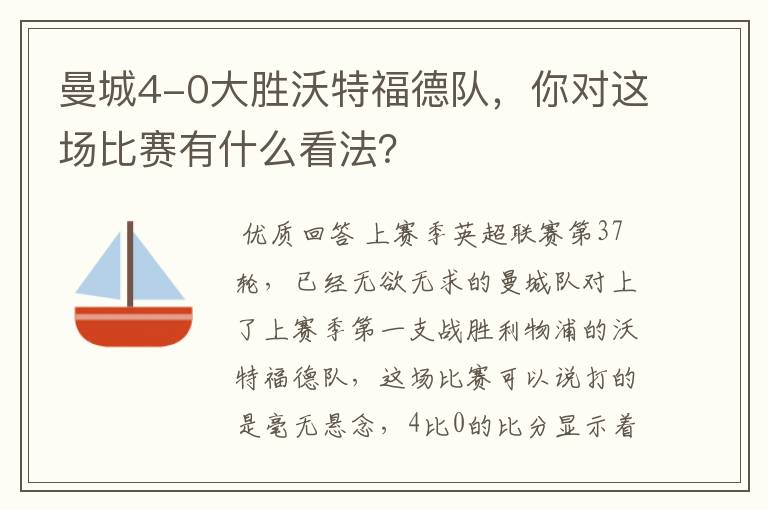 曼城4-0大胜沃特福德队，你对这场比赛有什么看法?

优质回答 上赛季英超联赛第37轮，已经无欲无求的曼城队对上了上赛季第一支战胜利物浦的沃特福德队，这场比赛可以说打的是毫无悬念，4比0的比分显示着